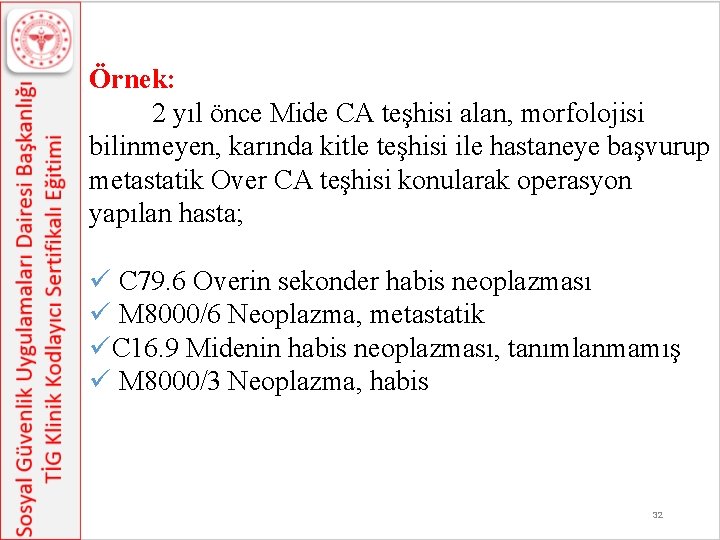 Sosyal Güvenlik Uygulamaları Dairesi Başkanlığı
TİG Klinik Kodlayıcı Sertifikalı Eğitimi

Örnek:

2 yıl önce Mide CA teşhisi alan, morfolojisi bilinmeyen, karında kitle teşhisi ile hastaneye başvurup metastatik Over CA teşhisi konularak operasyon yapılan hasta;

✓ C79.6 Overin sekonder habis neoplazması
✓ M8000/6 Neoplazma, metastatik
✓C16.9 Midenin habis neoplazması, tanımlanmamış
✓ M8000/3 Neoplazma, habis

32